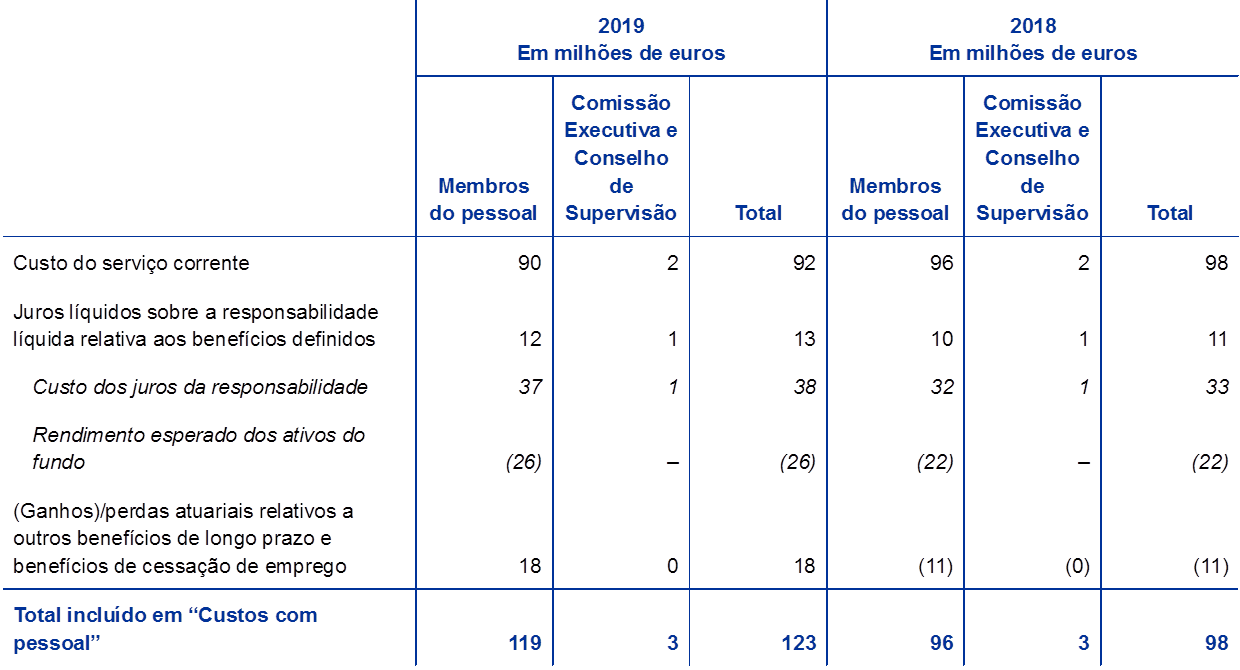 |  | 2019 Em milhões de euros |  |  | 2018 Em milhões de euros |  |  |
|---|---|---|---|---|---|---|
|  | Membros do pessoal | Comissão Executiva e Conselho de Supervisão | Total | Membros do pessoal | Comissão Executiva e Conselho de Supervisão | Total |
| Custo do serviço corrente | 90 | 2 | 92 | 96 | 2 | 98 |
| Juros líquidos sobre a responsabilidade líquida relativa aos benefícios definidos | 12 | 1 | 13 | 10 | 1 | 11 |
| Custo dos juros da responsabilidade | 37 | 1 | 38 | 32 | 1 | 33 |
| Rendimento esperado dos ativos do fundo | (26) | – | (26) | (22) | – | (22) |
| (Ganhos)/perdas atuariais relativos a outros benefícios de longo prazo e benefícios de cessação de emprego | 18 | 0 | 18 | (11) | (0) | (11) |
| Total incluído em "Custos com pessoal" | 119 | 3 | 123 | 96 | 3 | 98 |